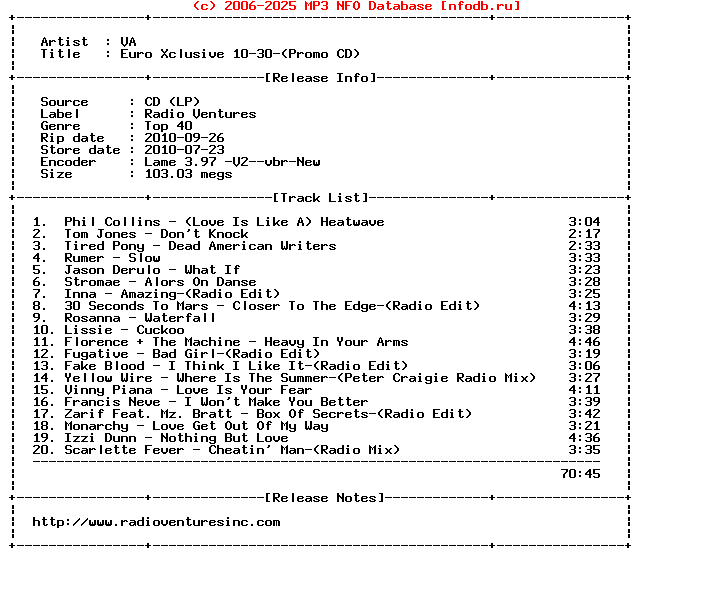 (c) 2006-2025 MP3 NFO Database [nfodb.ru]

Artist : VA
Title : Euro Xclusive 10-30-(Promo CD)

[Release Info]

Source : CD (LP)
Label : Radio Ventures
Genre : Top 40
Rip date : 2010-09-26
Store date : 2010-07-23
Encoder : Lame 3.97 -V2--vbr-New
Size : 103.03 megs

[Track List]

1. Phil Collins - (Love Is Like A) Heatwave 3:04
2. Tom Jones - Don't Knock 2:17
3. Tired Pony - Dead American Writers 2:33
4. Rumer - Slow 3:33
5. Jason Derulo - What If 3:23
6. Stromae - Alors On Danse 3:28
7. Inna - Amazing-(Radio Edit) 3:25
8. 30 Seconds To Mars - Closer To The Edge-(Radio Edit) 4:13
9. Rosanna - Waterfall 3:29
10. Lissie - Cuckoo 3:38
11. Florence + The Machine - Heavy In Your Arms 4:46
12. Fugative - Bad Girl-(Radio Edit) 3:19
13. Fake Blood - I Think I Like It-(Radio Edit) 3:06
14. Yellow Wire - Where Is The Summer-(Peter Craigie Radio Mix) 3:27
15. Vinny Piana - Love Is Your Fear 4:11
16. Francis Neve - I Won't Make You Better 3:39
17. Zarif Feat. Mz. Bratt - Box Of Secrets-(Radio Edit) 3:42
18. Monarchy - Love Get Out Of My Way 3:21
19. Izzi Dunn - Nothing But Love 4:36
20. Scarlette Fever - Cheatin' Man-(Radio Mix) 3:35

70:45

[Release Notes]

http://www.radioventuresinc.com